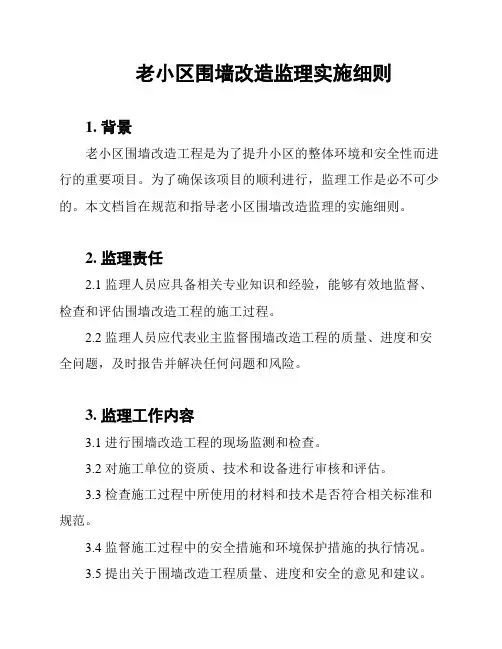 老小区围墙改造监理实施细则

1. 背景

老小区围墙改造工程是为了提升小区的整体环境和安全性而进行的重要项目。为了确保该项目的顺利进行，监理工作是必不可少的。本文档旨在规范和指导老小区围墙改造监理的实施细则。

2. 监理责任

2.1 监理人员应具备相关专业知识和经验，能够有效地监督、检查和评估围墙改造工程的施工过程。

2.2 监理人员应代表业主监督围墙改造工程的质量、进度和安全问题，及时报告并解决任何问题和风险。

3. 监理工作内容

3.1 进行围墙改造工程的现场监测和检查。

3.2 对施工单位的资质、技术和设备进行审核和评估。

3.3 检查施工过程中所使用的材料和技术是否符合相关标准和规范。

3.4 监督施工过程中的安全措施和环境保护措施的执行情况。

3.5 提出关于围墙改造工程质量、进度和安全的意见和建议。